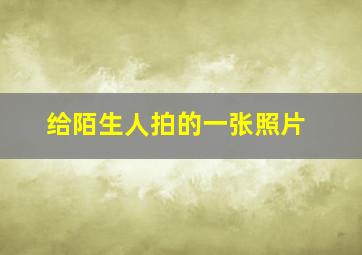 给陌生人拍的一张照片